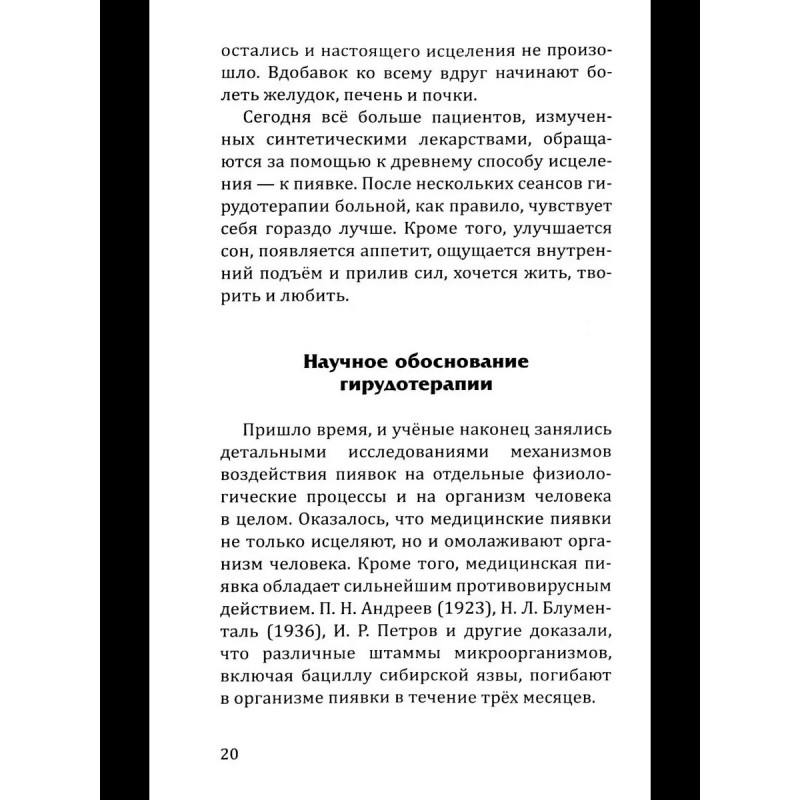 остались и настоящего исцеления не произошло. Вдобавок ко всему вдруг начинают болеть желудок, печень и почки.

Сегодня всё больше пациентов, измученных синтетическими лекарствами, обращаются за помощью к древнему способу исцеления — к пиявке. После нескольких сеансов гирудотерапии больной, как правило, чувствует себя гораздо лучше. Кроме того, улучшается сон, появляется аппетит, ощущается внутренний подъём и прилив сил, хочется жить, творить и любить.

Научное обоснование гирудотерапии

Пришло время, и учёные наконец занялись детальными исследованиями механизмов воздействия пиявок на отдельные физиологические процессы и на организм человека в целом. Оказалось, что медицинские пиявки не только исцеляют, но и омолаживают организм человека. Кроме того, медицинская пиявка обладает сильнейшим противовирусным действием. П. Н. Андреев (1923), Н. Л. Блументаль (1936), И. Р. Петров и другие доказали, что различные штаммы микроорганизмов, включая бациллу сибирской язвы, погибают в организме пиявки в течение трёх месяцев.

20